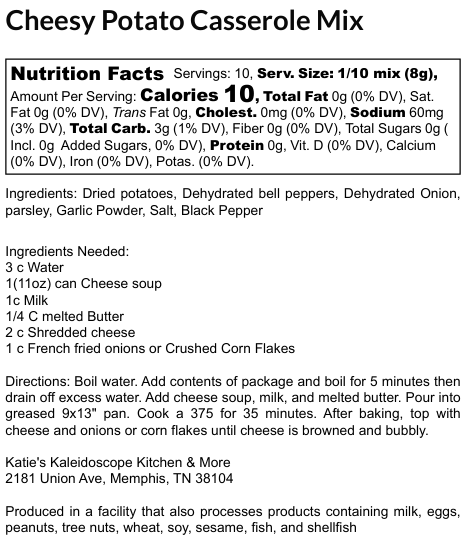 Cheesy Potato Casserole Mix

Nutrition Facts Servings: 10, Serv. Size: 1/10 mix (8g), Amount Per Serving: Calories 10, Total Fat 0g (0% DV), Sat. Fat 0g (0% DV), Trans Fat 0g, Cholest. 0mg (0% DV), Sodium 60mg (3% DV), Total Carb. 3g (1% DV), Fiber 0g (0% DV), Total Sugars 0g ( Incl. 0g Added Sugars, 0% DV), Protein 0g, Vit. D (0% DV), Calcium (0% DV), Iron (0% DV), Potas. (0% DV).

Ingredients: Dried potatoes, Dehydrated bell peppers, Dehydrated Onion, parsley, Garlic Powder, Salt, Black Pepper

Ingredients Needed:
3 c Water
1(11oz) can Cheese soup
1c Milk
1/4 C melted Butter
2 c Shredded cheese
1 c French fried onions or Crushed Corn Flakes

Directions: Boil water. Add contents of package and boil for 5 minutes then drain off excess water. Add cheese soup, milk, and melted butter. Pour into greased 9x13" pan. Cook a 375 for 35 minutes. After baking, top with cheese and onions or corn flakes until cheese is browned and bubbly.

Katie's Kaleidoscope Kitchen & More
2181 Union Ave, Memphis, TN 38104

Produced in a facility that also processes products containing milk, eggs, peanuts, tree nuts, wheat, soy, sesame, fish, and shellfish